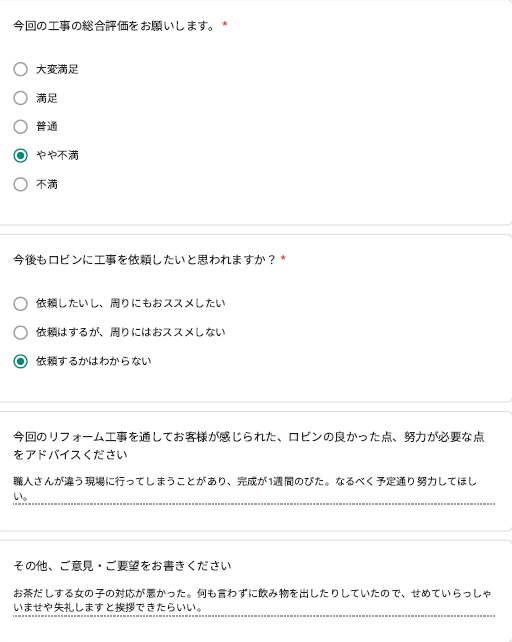 今回の工事の総合評価をお願いします。 *

大変満足

満足

普通

やや不満

不満

今後もロビンに工事を依頼したいと思われますか？ *

依頼したいし、周りにもおススメしたい

依頼はするが、周りにはおススメしない

依頼するかはわからない

今回のリフォーム工事を通してお客様が感じられた、ロビンの良かった点、努力が必要な点をアドバイスください

職人さんが違う現場に行ってしまうことがあり、完成が1週間のびた。なるべく予定通り努力してほしい。

その他、ご意見・ご要望をお書きください

お茶だしする女の子の対応が悪かった。何も言わずに飲み物を出したりしていたので、せめていらっしゃいませや失礼しますと挨拶できたらいい。